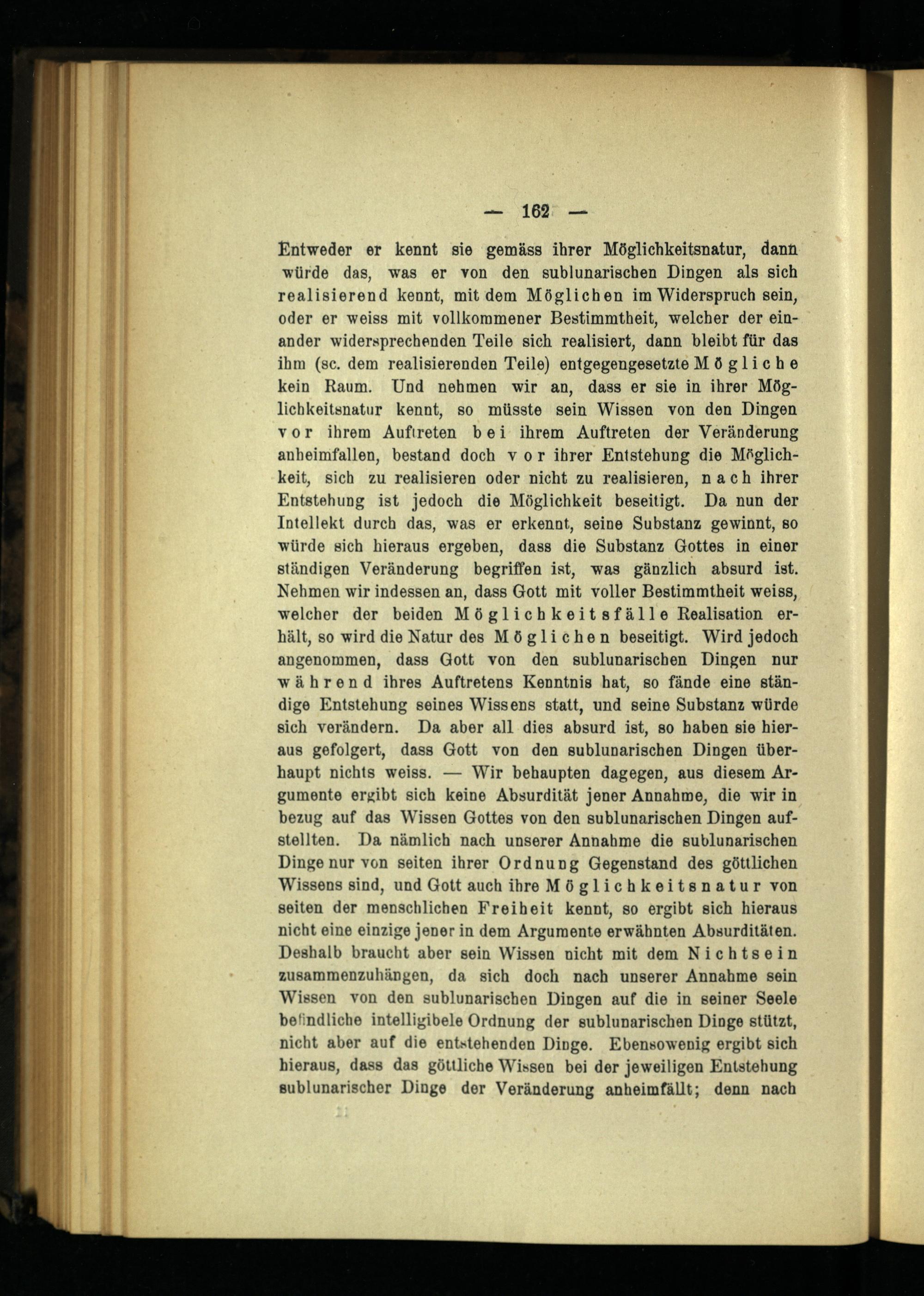 — 162 —

Entweder er kennt sie gemäss ihrer Möglichkeitsnatur, dann würde das, was er von den sublunarischen Dingen als sich realisierend kennt, mit dem Möglichen im Widerspruch sein, oder er weiss mit vollkommener Bestimmtheit, welcher der einander widersprechenden Teile sich realisiert, dann bleibt für das ihm (sc. dem realisierenden Teile) entgegengesetzte Mögliche kein Raum. Und nehmen wir an, dass er sie in ihrer Möglichkeitsnatur kennt, so müsste sein Wissen von den Dingen vor ihrem Auftreten bei ihrem Auftreten der Veränderung anheimfallen, bestand doch vor ihrer Entstehung die Möglichkeit, sich zu realisieren oder nicht zu realisieren, nach ihrer Entstehung ist jedoch die Möglichkeit beseitigt. Da nun der Intellekt durch das, was er erkennt, seine Substanz gewinnt, so würde sich hieraus ergeben, dass die Substanz Gottes in einer ständigen Veränderung begriffen ist, was gänzlich absurd ist. Nehmen wir indessen an, dass Gott mit voller Bestimmtheit weiss, welcher der beiden Möglichkeitsfälle Realisation erhält, so wird die Natur des Möglichen beseitigt. Wird jedoch angenommen, dass Gott von den sublunarischen Dingen nur während ihres Auftretens Kenntnis hat, so fände eine ständige Entstehung seines Wissens statt, und seine Substanz würde sich verändern. Da aber all dies absurd ist, so haben sie hieraus gefolgert, dass Gott von den sublunarischen Dingen überhaupt nichts weiss. — Wir behaupten dagegen, aus diesem Argumente ergibt sich keine Absurdität jener Annahme, die wir in bezug auf das Wissen Gottes von den sublunarischen Dingen aufstellten. Da nämlich nach unserer Annahme die sublunarischen Dinge nur von seiten ihrer Ordnung Gegenstand des göttlichen Wissens sind, und Gott auch ihre Möglichkeitsnatur von seiten der menschlichen Freiheit kennt, so ergibt sich hieraus nicht eine einzige jener in dem Argumente erwähnten Absurditäten. Deshalb braucht aber sein Wissen nicht mit dem Nichtsein zusammenzuhängen, da sich doch nach unserer Annahme sein Wissen von den sublunarischen Dingen auf die in seiner Seele befindliche intelligibele Ordnung der sublunarischen Dinge stützt, nicht aber auf die entstehenden Dinge. Ebensowenig ergibt sich hieraus, dass das göttliche Wissen bei der jeweiligen Entstehung sublunarischer Dinge der Veränderung anheimfällt; denn nach